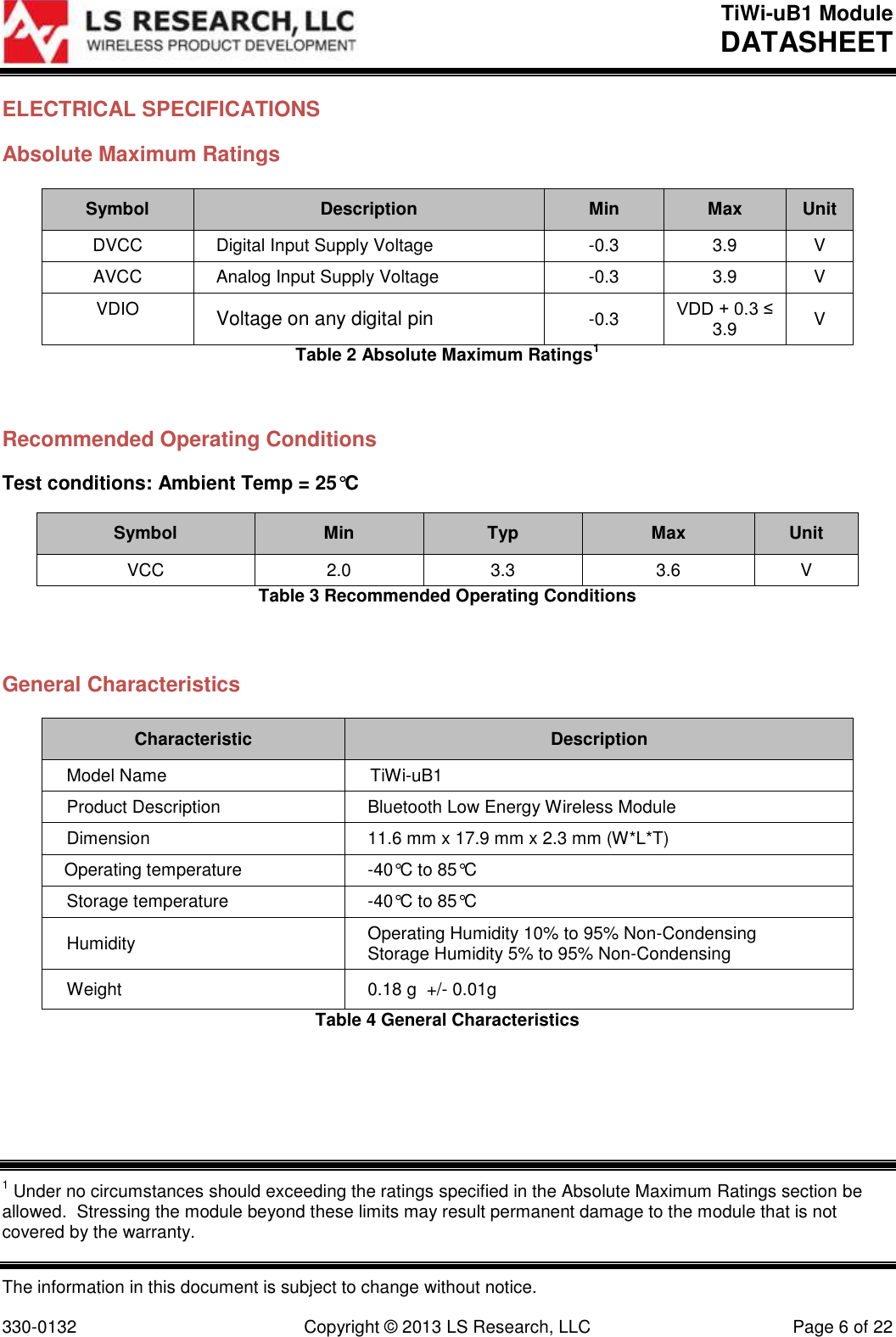 LS RESEARCH, LLC
WIRELESS PRODUCT DEVELOPMENT

TiWi-uB1 Module
DATASHEET

ELECTRICAL SPECIFICATIONS

Absolute Maximum Ratings

| Symbol | Description | Min | Max | Unit |
|---|---|---|---|---|
| DVCC | Digital Input Supply Voltage | -0.3 | 3.9 | V |
| AVCC | Analog Input Supply Voltage | -0.3 | 3.9 | V |
| VDIO | Voltage on any digital pin | -0.3 | VDD + 0.3 ≤ 3.9 | V |

Table 2 Absolute Maximum Ratings$^1$

Recommended Operating Conditions

Test conditions: Ambient Temp = 25℃

| Symbol | Min | Typ | Max | Unit |
|---|---|---|---|---|
| VCC | 2.0 | 3.3 | 3.6 | V |

Table 3 Recommended Operating Conditions

General Characteristics

| Characteristic | Description |
|---|---|
| Model Name | TiWi-uB1 |
| Product Description | Bluetooth Low Energy Wireless Module |
| Dimension | 11.6 mm x 17.9 mm x 2.3 mm (W*L*T) |
| Operating temperature | -40℃ to 85℃ |
| Storage temperature | -40℃ to 85℃ |
| Humidity | Operating Humidity 10% to 95% Non-Condensing Storage Humidity 5% to 95% Non-Condensing |
| Weight | 0.18 g +/- 0.01g |

Table 4 General Characteristics

$^1$ Under no circumstances should exceeding the ratings specified in the Absolute Maximum Ratings section be allowed. Stressing the module beyond these limits may result permanent damage to the module that is not covered by the warranty.

The information in this document is subject to change without notice.

330-0132 Copyright © 2013 LS Research, LLC Page 6 of 22